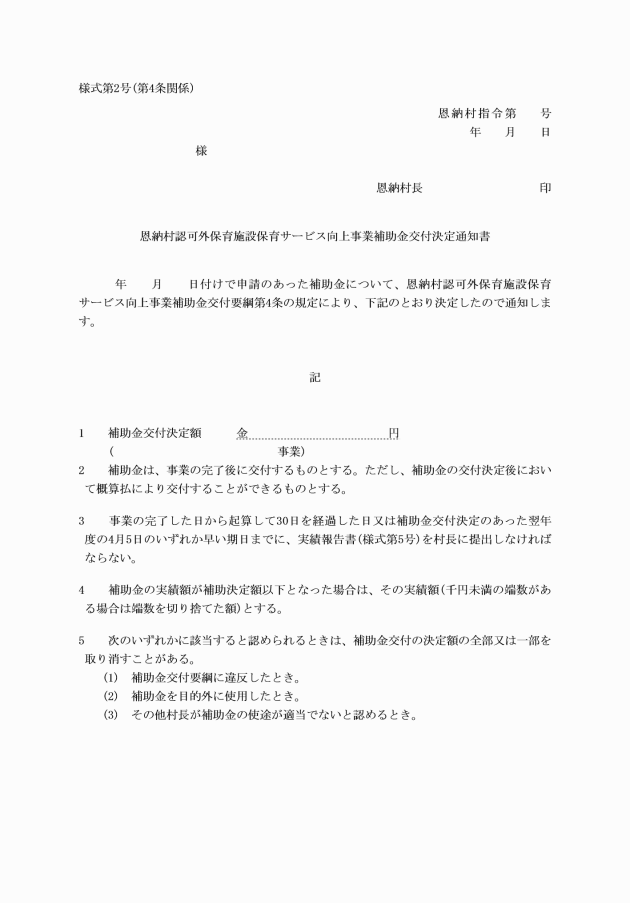 様式第2号(第4条関係)

恩納村指令第　　号
年　月　日

様

恩納村長　　　　　　　印

恩納村認可外保育施設保育サービス向上事業補助金交付決定通知書

年　月　日付けで申請のあった補助金について、恩納村認可外保育施設保育サービス向上事業補助金交付要綱第4条の規定により、下記のとおり決定したので通知します。

記

1　補助金交付決定額　　金　　　　　　円
(　　　　　　　　　事業)

2　補助金は、事業の完了後に交付するものとする。ただし、補助金の交付決定後において概算払により交付することができるものとする。

3　事業の完了した日から起算して30日を経過した日又は補助金交付決定のあった翌年度の4月5日のいずれか早い期日までに、実績報告書(様式第5号)を村長に提出しなければならない。

4　補助金の実績額が補助決定額以下となった場合は、その実績額(千円未満の端数がある場合は端数を切り捨てた額)とする。

5　次のいずれかに該当すると認められるときは、補助金交付の決定額の全部又は一部を取り消すことがある。
(1)　補助金交付要綱に違反したとき。
(2)　補助金を目的外に使用したとき。
(3)　その他村長が補助金の使途が適当でないと認めるとき。